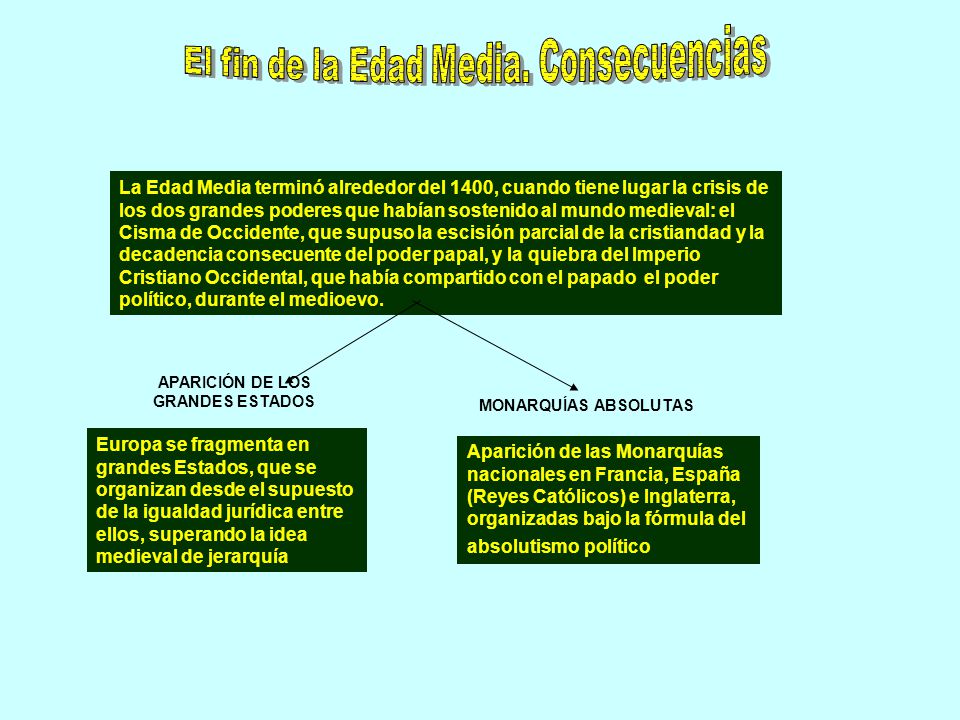 El fin de la Edad Media. Consecuencias

La Edad Media terminó alrededor del 1400, cuando tiene lugar la crisis de los dos grandes poderes que habían sostenido al mundo medieval: el Cisma de Occidente, que supuso la escisión parcial de la cristiandad y la decadencia consecuente del poder papal, y la quiebra del Imperio Cristiano Occidental, que había compartido con el papado el poder político, durante el medioevo.

APARICIÓN DE LOS GRANDES ESTADOS

Europa se fragmenta en grandes Estados, que se organizan desde el supuesto de la igualdad jurídica entre ellos, superando la idea medieval de jerarquía

MONARQUÍAS ABSOLUTAS

Aparición de las Monarquías nacionales en Francia, España (Reyes Católicos) e Inglaterra, organizadas bajo la fórmula del absolutismo político